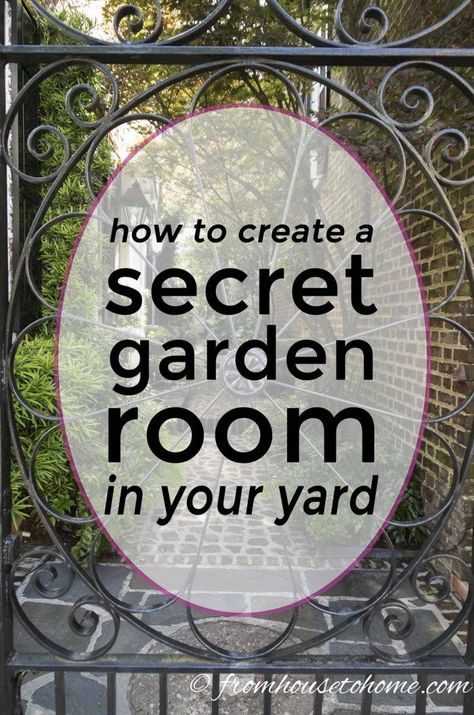 how to create a
secret
garden
room
in your yard

© fromhousetohome.com